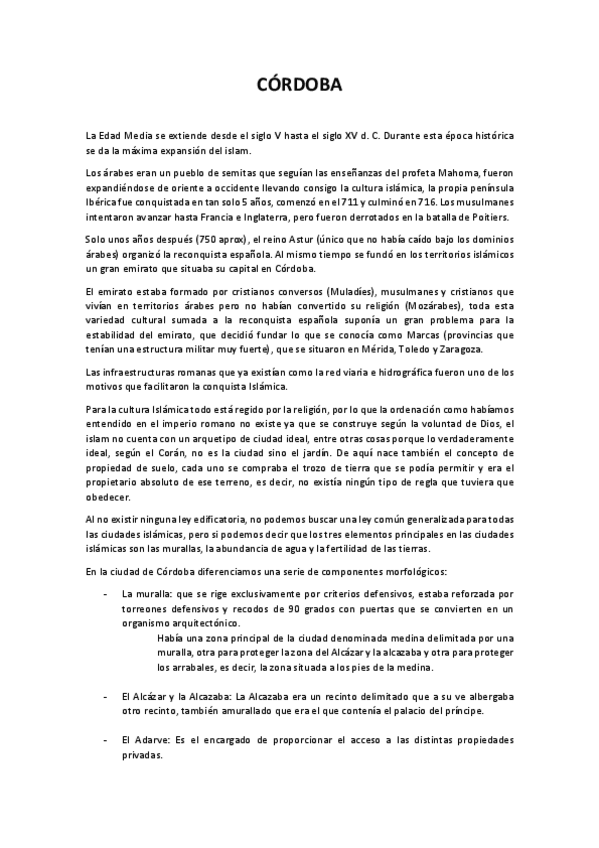 CÓRDOBA

La Edad Media se extiende desde el siglo V hasta el siglo XV d. C. Durante esta época histórica se da la máxima expansión del islam.

Los árabes eran un pueblo de semitas que seguían las enseñanzas del profeta Mahoma, fueron expandiéndose de oriente a occidente llevando consigo la cultura islámica, la propia península Ibérica fue conquistada en tan solo 5 años, comenzó en el 711 y culminó en 716. Los musulmanes intentaron avanzar hasta Francia e Inglaterra, pero fueron derrotados en la batalla de Poitiers.

Solo unos años después (750 aprox), el reino Astur (único que no había caído bajo los dominios árabes) organizó la reconquista española. Al mismo tiempo se fundó en los territorios islámicos un gran emirato que situaba su capital en Córdoba.

El emirato estaba formado por cristianos conversos (Muladíes), musulmanes y cristianos que vivían en territorios árabes pero no habían convertido su religión (Mozárabes), toda esta variedad cultural sumada a la reconquista española suponía un gran problema para la estabilidad del emirato, que decidió fundar lo que se conocía como Marcas (provincias que tenían una estructura militar muy fuerte), que se situaron en Mérida, Toledo y Zaragoza.

Las infraestructuras romanas que ya existían como la red viaria e hidrográfica fueron uno de los motivos que facilitaron la conquista Islámica.

Para la cultura Islámica todo está regido por la religión, por lo que la ordenación como habíamos entendido en el imperio romano no existe ya que se construye según la voluntad de Dios, el islam no cuenta con un arquetipo de ciudad ideal, entre otras cosas porque lo verdaderamente ideal, según el Corán, no es la ciudad sino el jardín. De aquí nace también el concepto de propiedad de suelo, cada uno se compraba el trozo de tierra que se podía permitir y era el propietario absoluto de ese terreno, es decir, no existía ningún tipo de regla que tuviera que obedecer.

Al no existir ninguna ley edificatoria, no podemos buscar una ley común generalizada para todas las ciudades islámicas, pero si podemos decir que los tres elementos principales en las ciudades islámicas son las murallas, la abundancia de agua y la fertilidad de las tierras.

En la ciudad de Córdoba diferenciamos una serie de componentes morfológicos:

- La muralla: que se rige exclusivamente por criterios defensivos, estaba reforzada por torreones defensivos y recodos de 90 grados con puertas que se convierten en un organismo arquitectónico.
Había una zona principal de la ciudad denominada medina delimitada por una muralla, otra para proteger la zona del Alcázar y la alcazaba y otra para proteger los arrabales, es decir, la zona situada a los pies de la medina.

- El Alcázar y la Alcazaba: La Alcazaba era un recinto delimitado que a su ve albergaba otro recinto, también amurallado que era el que contenía el palacio del príncipe.

- El Adarve: Es el encargado de proporcionar el acceso a las distintas propiedades privadas.